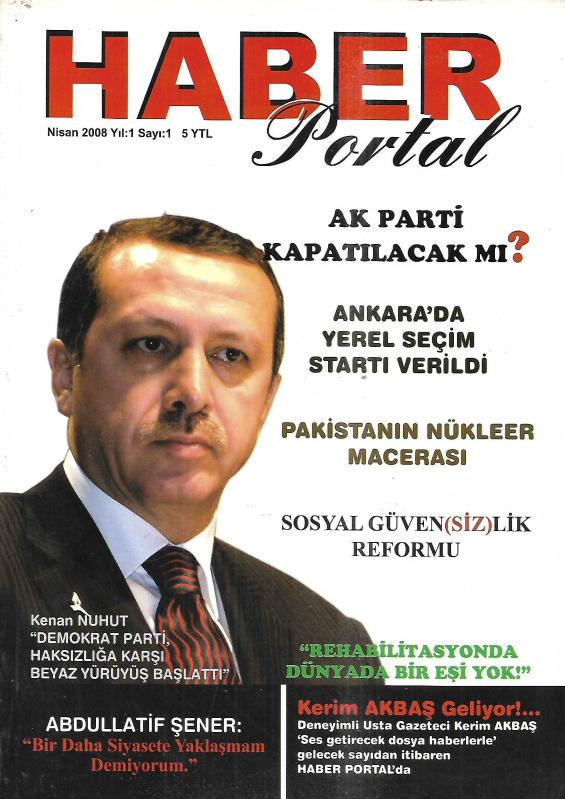 HABER
Portal

Nisan 2008 Yıl:1 Sayı:1 5 YTL

AK PARTİ
KAPATILACAK MI?

ANKARA'DA
YEREL SEÇİM
STARTI VERİLDİ

PAKİSTANIN NÜKLEER
MACERASI

SOSYAL GÜVEN(SİZ)LİK
REFORMU

Kenan NUHUT
"DEMOKRAT PARTİ,
HAKSIZLIĞA KARŞI
BEYAZ YÜRÜYÜŞ BAŞLATTI"

"REHABİLİTASYONDA
DÜNYADA BİR EŞİ YOK!"

ABDULLATİF ŞENER:
"Bir Daha Siyasete Yaklaşmam
Demiyorum."

Kerim AKBAŞ Geliyor!...
Deneyimli Usta Gazeteci Kerim AKBAŞ
'Ses getirecek dosya haberlerle'
gelecek sayıdan itibaren
HABER PORTAL'da